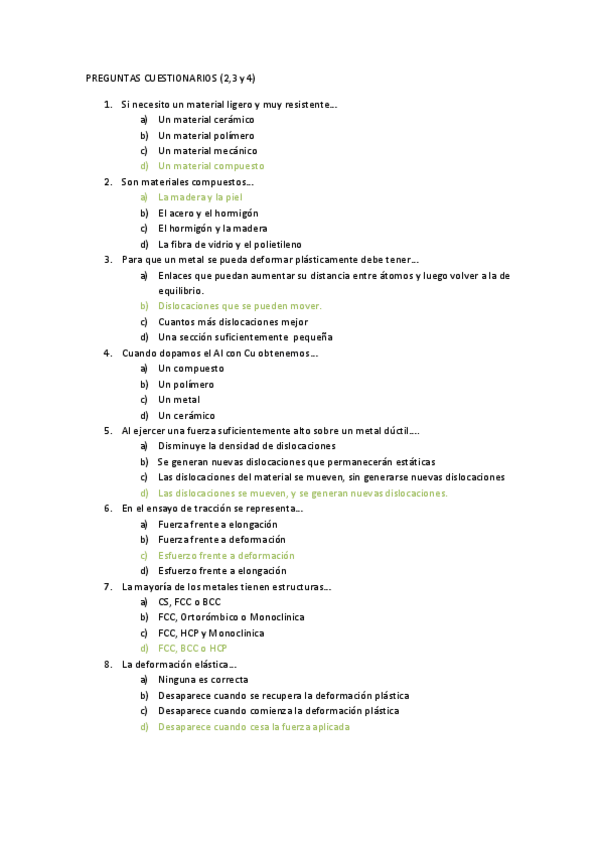 PREGUNTAS CUESTIONARIOS (2,3 y 4)

1. Si necesito un material ligero y muy resistente…
a) Un material cerámico
b) Un material polímero
c) Un material mecánico
d) Un material compuesto
2. Son materiales compuestos…
a) La madera y la piel
b) El acero y el hormigón
c) El hormigón y la madera
d) La fibra de vidrio y el polietileno
3. Para que un metal se pueda deformar plásticamente debe tener…
a) Enlaces que puedan aumentar su distancia entre átomos y luego volver a la de equilibrio.
b) Dislocaciones que se pueden mover.
c) Cuantos más dislocaciones mejor
d) Una sección suficientemente pequeña
4. Cuando dopamos el Al con Cu obtenemos…
a) Un compuesto
b) Un polímero
c) Un metal
d) Un cerámico
5. Al ejercer una fuerza suficientemente alto sobre un metal dúctil….
a) Disminuye la densidad de dislocaciones
b) Se generan nuevas dislocaciones que permanecerán estáticas
c) Las dislocaciones del material se mueven, sin generarse nuevas dislocaciones
d) Las dislocaciones se mueven, y se generan nuevas dislocaciones.
6. En el ensayo de tracción se representa…
a) Fuerza frente a elongación
b) Fuerza frente a deformación
c) Esfuerzo frente a deformación
d) Esfuerzo frente a elongación
7. La mayoría de los metales tienen estructuras…
a) CS, FCC o BCC
b) FCC, Ortorómbico o Monoclinica
c) FCC, HCP y Monoclinica
d) FCC, BCC o HCP
8. La deformación elástica…
a) Ninguna es correcta
b) Desaparece cuando se recupera la deformación plástica
c) Desaparece cuando comienza la deformación plástica
d) Desaparece cuando cesa la fuerza aplicada